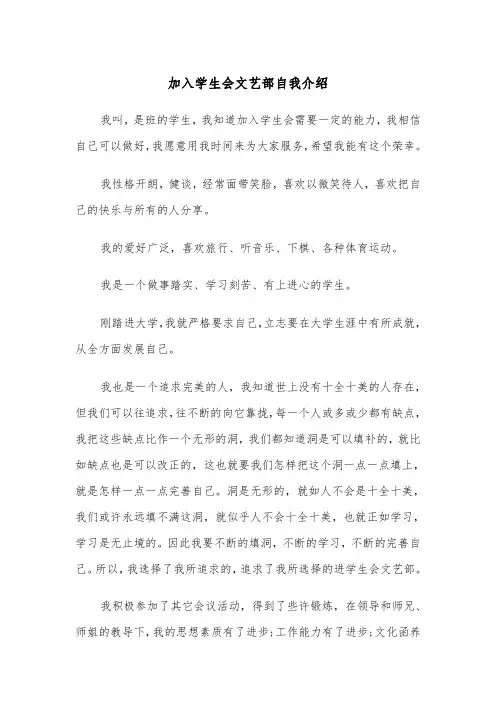 加入学生会文艺部自我介绍

我叫，是班的学生，我知道加入学生会需要一定的能力，我相信自己可以做好，我愿意用我时间来为大家服务，希望我能有这个荣幸。

我性格开朗，健谈，经常面带笑脸，喜欢以微笑待人，喜欢把自己的快乐与所有的人分享。

我的爱好广泛，喜欢旅行、听音乐、下棋、各种体育运动。

我是一个做事踏实、学习刻苦、有上进心的学生。

刚踏进大学，我就严格要求自己，立志要在大学生涯中有所成就，从全方面发展自己。

我也是一个追求完美的人，我知道世上没有十全十美的人存在，但我们可以往追求，往不断的向它靠拢，每一个人或多或少都有缺点，我把这些缺点比作一个无形的洞，我们都知道洞是可以填补的，就比如缺点也是可以改正的，这也就要我们怎样把这个洞一点一点填上，就是怎样一点一点完善自己。洞是无形的，就如人不会是十全十美，我们或许永远填不满这洞，就似乎人不会十全十美，也就正如学习，学习是无止境的。因此我要不断的填洞，不断的学习，不断的完善自己。所以，我选择了我所追求的，追求了我所选择的进学生会文艺部。

我积极参加了其它会议活动，得到了些许锻炼，在领导和师兄、师姐的教导下，我的思想素质有了进步;工作能力有了进步;文化涵养